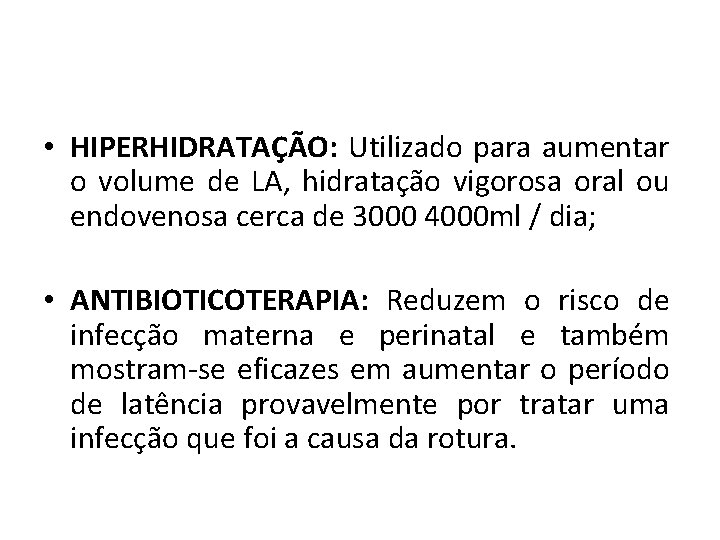 • HIPERHIDRATAÇÃO: Utilizado para aumentar o volume de LA, hidratação vigorosa oral ou endovenosa cerca de 3000 4000ml / dia;

• ANTIBIOTICOTERAPIA: Reduzem o risco de infecção materna e perinatal e também mostram-se eficazes em aumentar o período de latência provavelmente por tratar uma infecção que foi a causa da rotura.